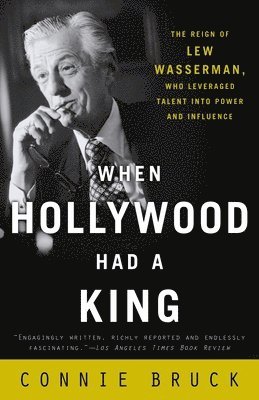 THE REIGN OF LEW WASSERMAN, WHO LEVERAGED TALENT INTO POWER AND INFLUENCE

WHEN HOLLYWOOD HAD A KING

"ENGAGINGLY WRITTEN, RICHLY REPORTED AND ENDLESSLY FASCINATING."—LOS ANGELES TIMES BOOK REVIEW

CONNIE BRUCK